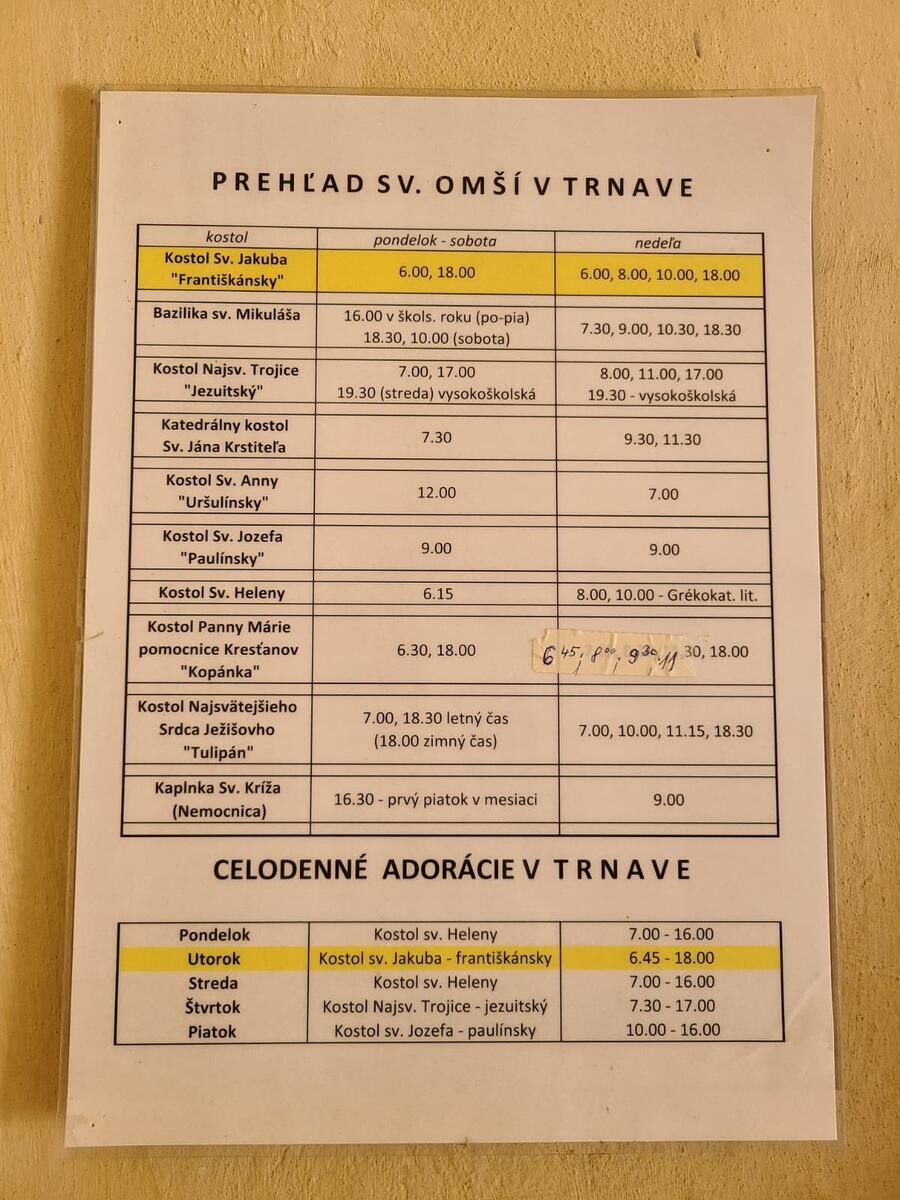 PREHĽAD SV. OMŠÍ V TRNAVE

| kostol | pondelok - sobota | nedeľa |
|---|---|---|
| Kostol Sv. Jakuba "Františkánsky" | 6.00, 18.00 | 6.00, 8.00, 10.00, 18.00 |
| Bazilika sv. Mikuláša | 16.00 v škols. roku (po-pia) 18.30, 10.00 (sobota) | 7.30, 9.00, 10.30, 18.30 |
| Kostol Najsv. Trojice "Jezuitský" | 7.00, 17.00 19.30 (streda) vysokoškolská | 8.00, 11.00, 17.00 19.30 - vysokoškolská |
| Katedrálny kostol Sv. Jána Krstiteľa | 7.30 | 9.30, 11.30 |
| Kostol Sv. Anny "Uršulínsky" | 12.00 | 7.00 |
| Kostol Sv. Jozefa "Paulínsky" | 9.00 | 9.00 |
| Kostol Sv. Heleny | 6.15 | 8.00, 10.00 - Grékokat. lit. |
| Kostol Panny Márie pomocnice Kresťanov "Kopánka" | 6.30, 18.00 | $6^{45}$, $8^{00}$, $9^{30}$, 11 30, 18.00 |
| Kostol Najsvätejšieho Srdca Ježišovho "Tulipán" | 7.00, 18.30 letný čas (18.00 zimný čas) | 7.00, 10.00, 11.15, 18.30 |
| Kaplnka Sv. Kríža (Nemocnica) | 16.30 - prvý piatok v mesiaci | 9.00 |

CELODENNÉ ADORÁCIE V TRNAVE

| Pondelok | Kostol sv. Heleny | 7.00 - 16.00 |
|---|---|---|
| Utorok | Kostol sv. Jakuba - františkánsky | 6.45 - 18.00 |
| Streda | Kostol sv. Heleny | 7.00 - 16.00 |
| Štvrtok | Kostol Najsv. Trojice - jezuitský | 7.30 - 17.00 |
| Piatok | Kostol sv. Jozefa - paulínsky | 10.00 - 16.00 |